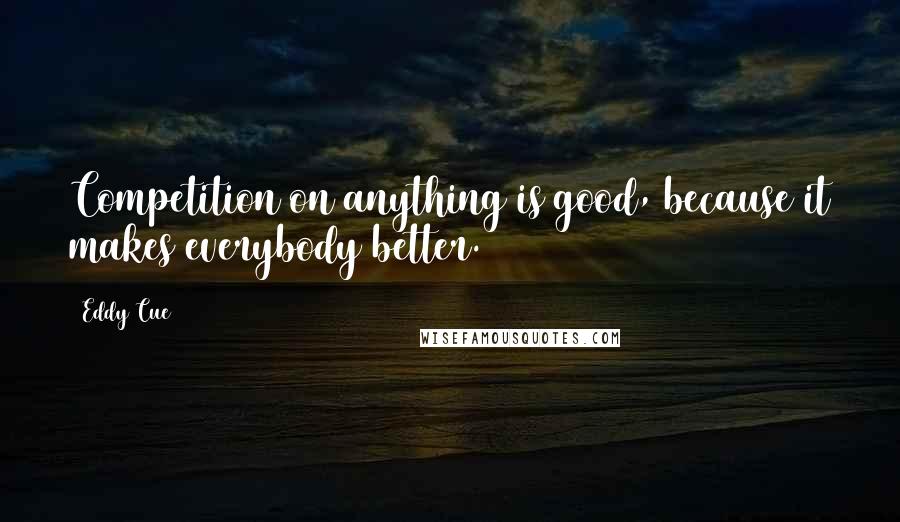 Competition on anything is good, because it makes everybody better.

Eddy Cue

WISEFAMOUSQUOTES.COM